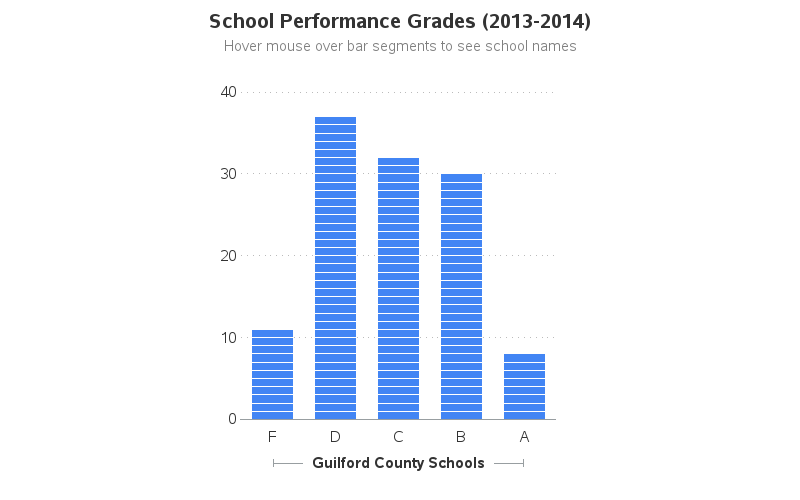 School Performance Grades (2013-2014)

Hover mouse over bar segments to see school names

40
30
20
10
0

F D C B A

Guilford County Schools